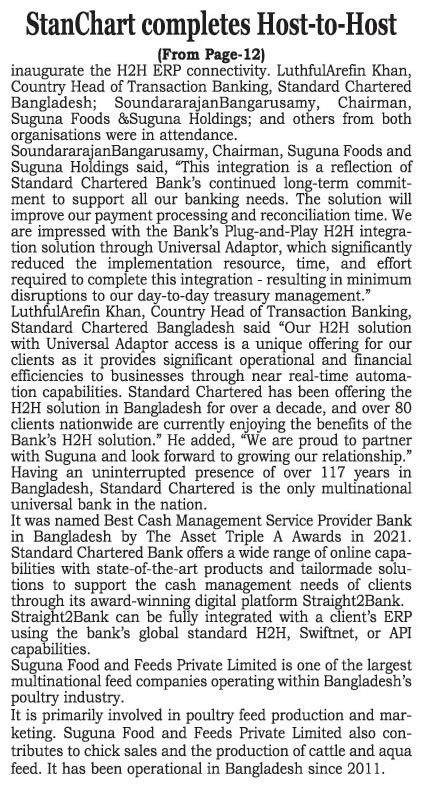 StanChart completes Host-to-Host

(From Page-12)

inaugurate the H2H ERP connectivity. LuthfulArefin Khan, Country Head of Transaction Banking, Standard Chartered Bangladesh; SoundararajanBangarusamy, Chairman, Suguna Foods &Suguna Holdings; and others from both organisations were in attendance.

SoundararajanBangarusamy, Chairman, Suguna Foods and Suguna Holdings said, "This integration is a reflection of Standard Chartered Bank's continued long-term commitment to support all our banking needs. The solution will improve our payment processing and reconciliation time. We are impressed with the Bank's Plug-and-Play H2H integration solution through Universal Adaptor, which significantly reduced the implementation resource, time, and effort required to complete this integration - resulting in minimum disruptions to our day-to-day treasury management."

LuthfulArefin Khan, Country Head of Transaction Banking, Standard Chartered Bangladesh said "Our H2H solution with Universal Adaptor access is a unique offering for our clients as it provides significant operational and financial efficiencies to businesses through near real-time automation capabilities. Standard Chartered has been offering the H2H solution in Bangladesh for over a decade, and over 80 clients nationwide are currently enjoying the benefits of the Bank's H2H solution." He added, "We are proud to partner with Suguna and look forward to growing our relationship."

Having an uninterrupted presence of over 117 years in Bangladesh, Standard Chartered is the only multinational universal bank in the nation.

It was named Best Cash Management Service Provider Bank in Bangladesh by The Asset Triple A Awards in 2021. Standard Chartered Bank offers a wide range of online capabilities with state-of-the-art products and tailormade solutions to support the cash management needs of clients through its award-winning digital platform Straight2Bank. Straight2Bank can be fully integrated with a client's ERP using the bank's global standard H2H, Swiftnet, or API capabilities.

Suguna Food and Feeds Private Limited is one of the largest multinational feed companies operating within Bangladesh's poultry industry.

It is primarily involved in poultry feed production and marketing. Suguna Food and Feeds Private Limited also contributes to chick sales and the production of cattle and aqua feed. It has been operational in Bangladesh since 2011.